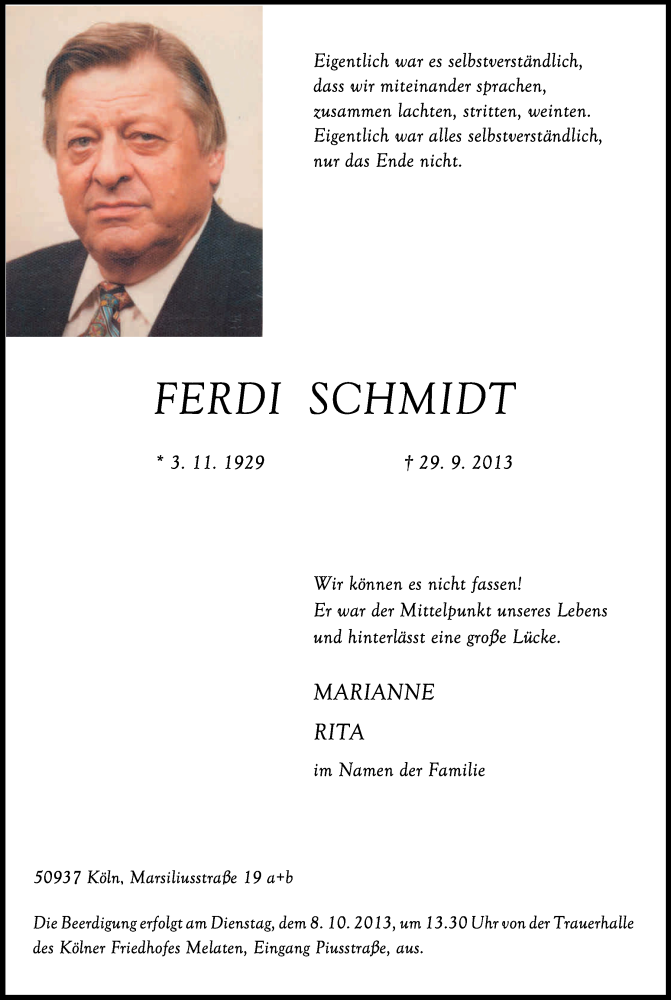 Eigentlich war es selbstverständlich,
dass wir miteinander sprachen,
zusammen lachten, stritten, weinten.
Eigentlich war alles selbstverständlich,
nur das Ende nicht.

FERDI SCHMIDT

* 3. 11. 1929 † 29. 9. 2013

Wir können es nicht fassen!
Er war der Mittelpunkt unseres Lebens
und hinterlässt eine große Lücke.

MARIANNE
RITA
im Namen der Familie

50937 Köln, Marsiliusstraße 19 a+b

Die Beerdigung erfolgt am Dienstag, dem 8. 10. 2013, um 13.30 Uhr von der Trauerhalle des Kölner Friedhofes Melaten, Eingang Piusstraße, aus.